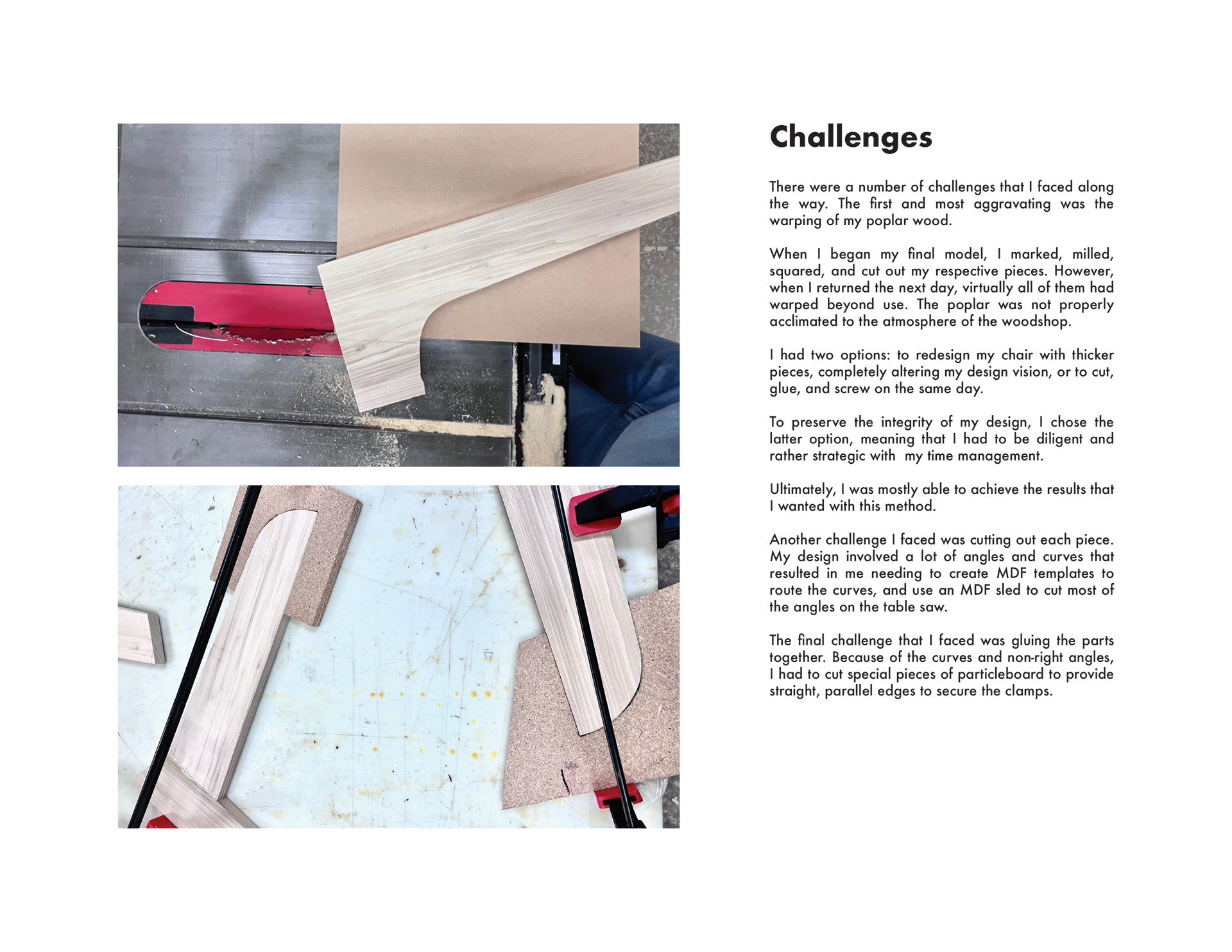 Challenges

There were a number of challenges that I faced along the way. The first and most aggravating was the warping of my poplar wood.

When I began my final model, I marked, milled, squared, and cut out my respective pieces. However, when I returned the next day, virtually all of them had warped beyond use. The poplar was not properly acclimated to the atmosphere of the woodshop.

I had two options: to redesign my chair with thicker pieces, completely altering my design vision, or to cut, glue, and screw on the same day.

To preserve the integrity of my design, I chose the latter option, meaning that I had to be diligent and rather strategic with my time management.

Ultimately, I was mostly able to achieve the results that I wanted with this method.

Another challenge I faced was cutting out each piece. My design involved a lot of angles and curves that resulted in me needing to create MDF templates to route the curves, and use an MDF sled to cut most of the angles on the table saw.

The final challenge that I faced was gluing the parts together. Because of the curves and non-right angles, I had to cut special pieces of particleboard to provide straight, parallel edges to secure the clamps.